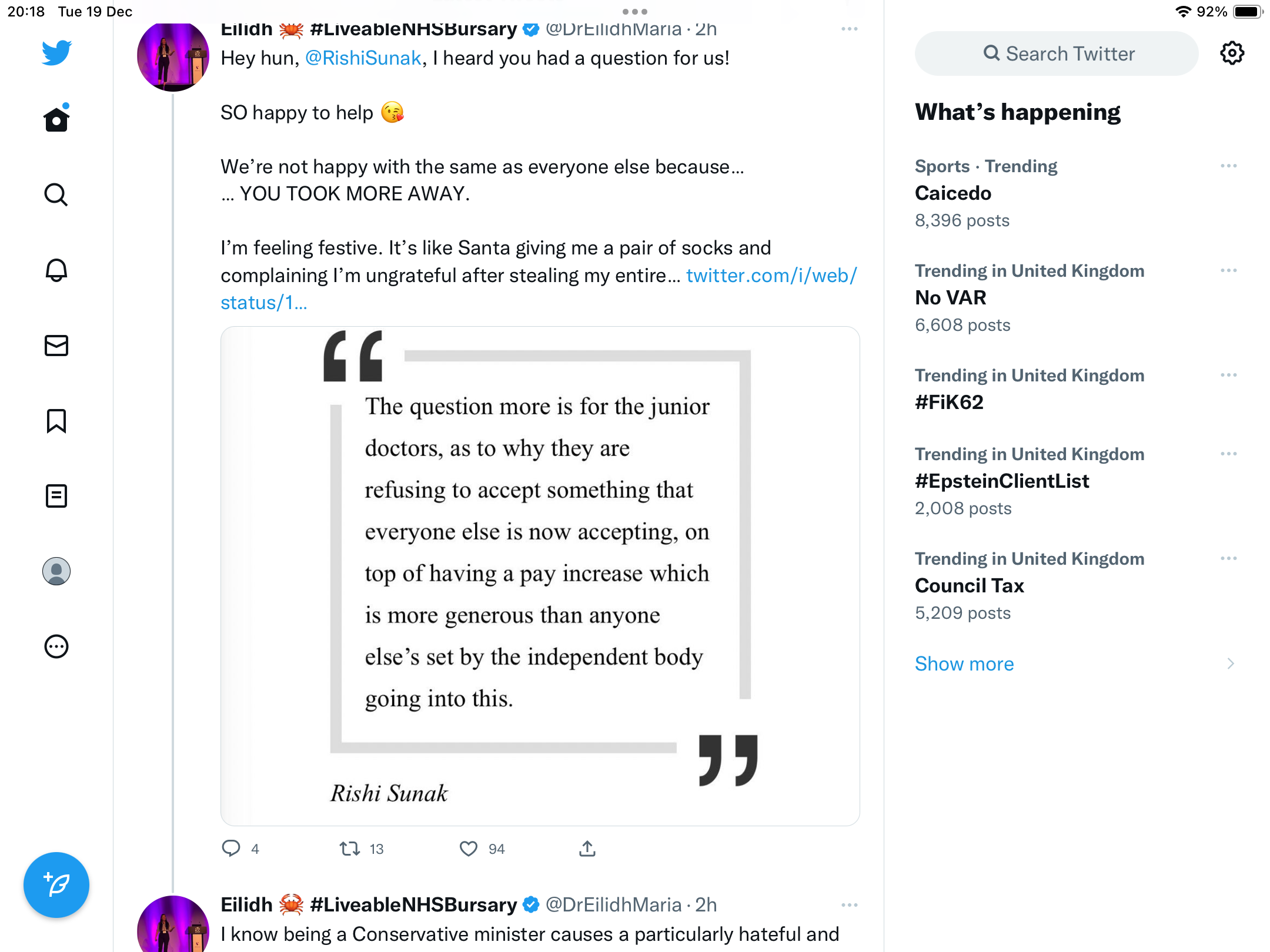 20:18 Tue 19 Dec

92%

Eilidh 🦀 #LiveableNHSBursary @DrEilidhMaria · 2h

Hey hun, @RishiSunak, I heard you had a question for us!

SO happy to help 😘

We're not happy with the same as everyone else because… … YOU TOOK MORE AWAY.

I'm feeling festive. It's like Santa giving me a pair of socks and complaining I'm ungrateful after stealing my entire… twitter.com/i/web/status/1…

The question more is for the junior doctors, as to why they are refusing to accept something that everyone else is now accepting, on top of having a pay increase which is more generous than anyone else's set by the independent body going into this.

Rishi Sunak

4 13 94

Eilidh 🦀 #LiveableNHSBursary @DrEilidhMaria · 2h

I know being a Conservative minister causes a particularly hateful and

Search Twitter

What's happening

Sports · Trending
Caicedo
8,396 posts

Trending in United Kingdom
No VAR
6,608 posts

Trending in United Kingdom
#FiK62

Trending in United Kingdom
#EpsteinClientList
2,008 posts

Trending in United Kingdom
Council Tax
5,209 posts

Show more